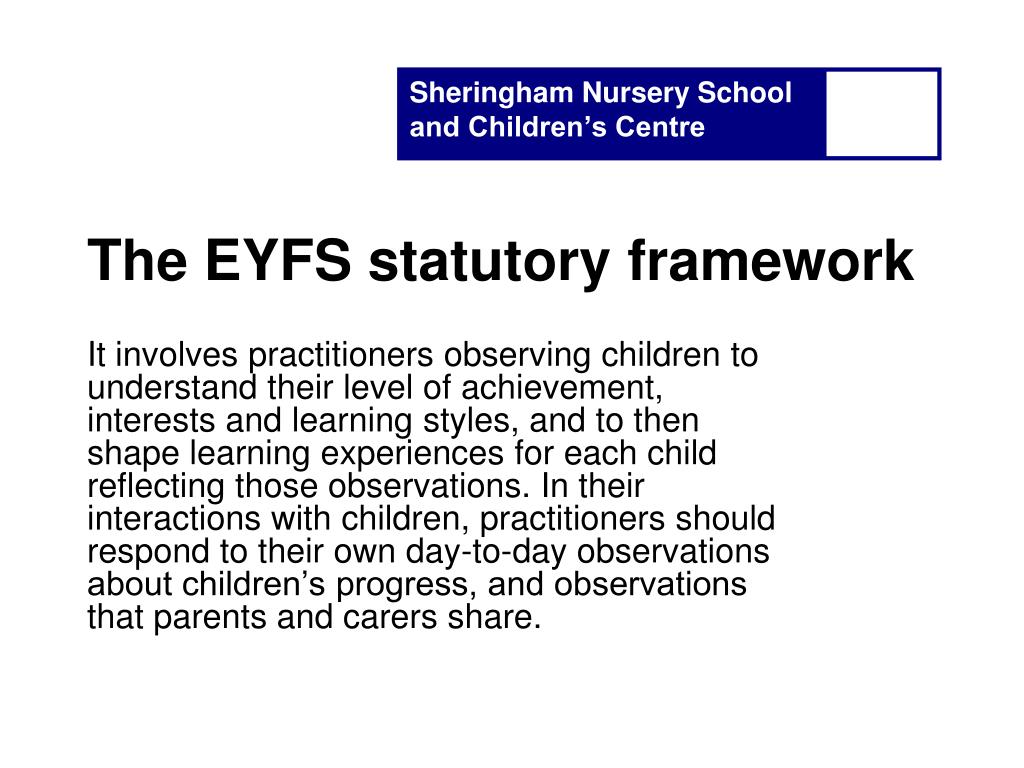 Sheringham Nursery School and Children’s Centre

The EYFS statutory framework

It involves practitioners observing children to understand their level of achievement, interests and learning styles, and to then shape learning experiences for each child reflecting those observations. In their interactions with children, practitioners should respond to their own day-to-day observations about children’s progress, and observations that parents and carers share.